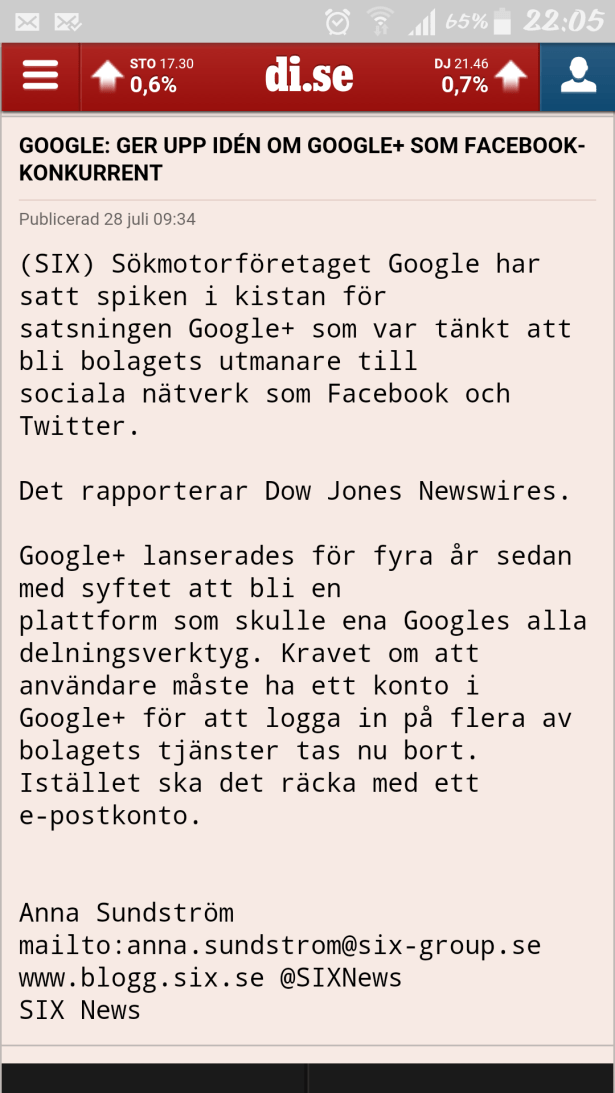 65% 22:05

STO 17.30
0,6%

di.se

DJ 21.46
0,7%

GOOGLE: GER UPP IDÉN OM GOOGLE+ SOM FACEBOOK-KONKURRENT

Publicerad 28 juli 09:34

(SIX) Sökmotorföretaget Google har satt spiken i kistan för satsningen Google+ som var tänkt att bli bolagets utmanare till sociala nätverk som Facebook och Twitter.

Det rapporterar Dow Jones Newswires.

Google+ lanserades för fyra år sedan med syftet att bli en plattform som skulle ena Googles alla delningsverktyg. Kravet om att användare måste ha ett konto i Google+ för att logga in på flera av bolagets tjänster tas nu bort. Istället ska det räcka med ett e-postkonto.

Anna Sundström
mailto:anna.sundstrom@six-group.se
www.blogg.six.se @SIXNews
SIX News